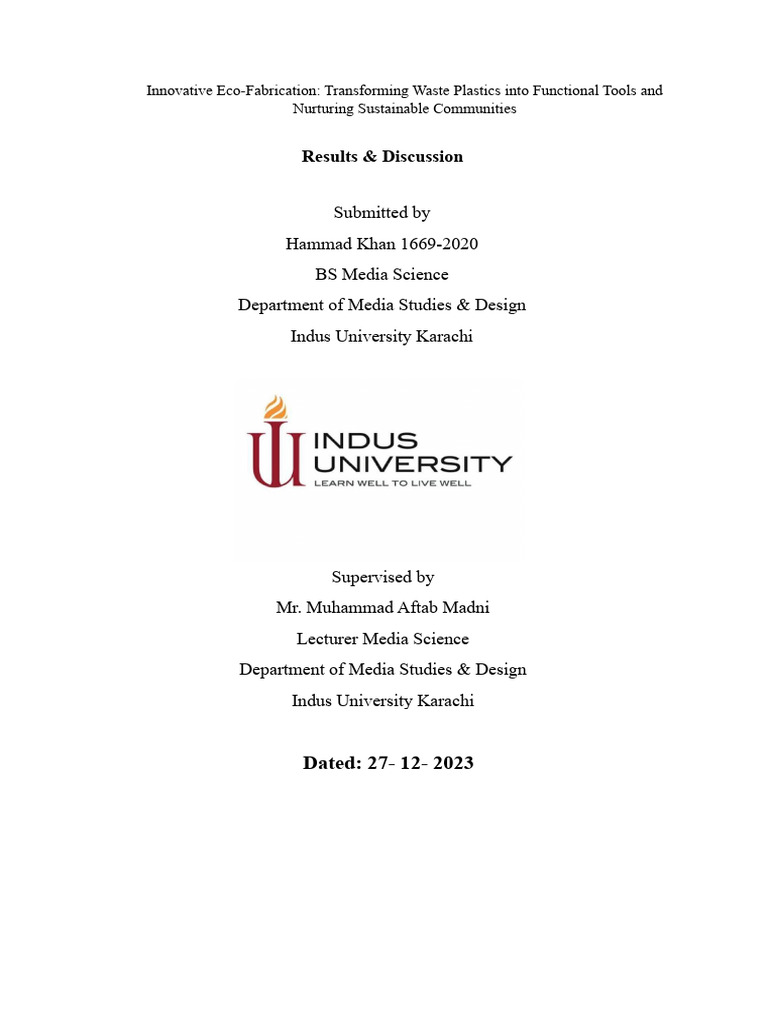 Innovative Eco-Fabrication: Transforming Waste Plastics into Functional Tools and Nurturing Sustainable Communities

Results & Discussion

Submitted by

Hammad Khan 1669-2020

BS Media Science

Department of Media Studies & Design

Indus University Karachi

INDUS
UNIVERSITY
LEARN WELL TO LIVE WELL

Supervised by

Mr. Muhammad Aftab Madni

Lecturer Media Science

Department of Media Studies & Design

Indus University Karachi

Dated: 27- 12- 2023